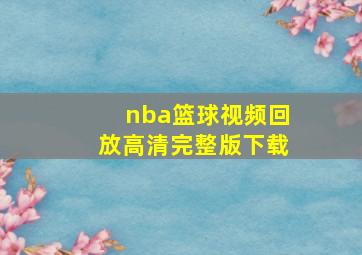 nba篮球视频回放高清完整版下载